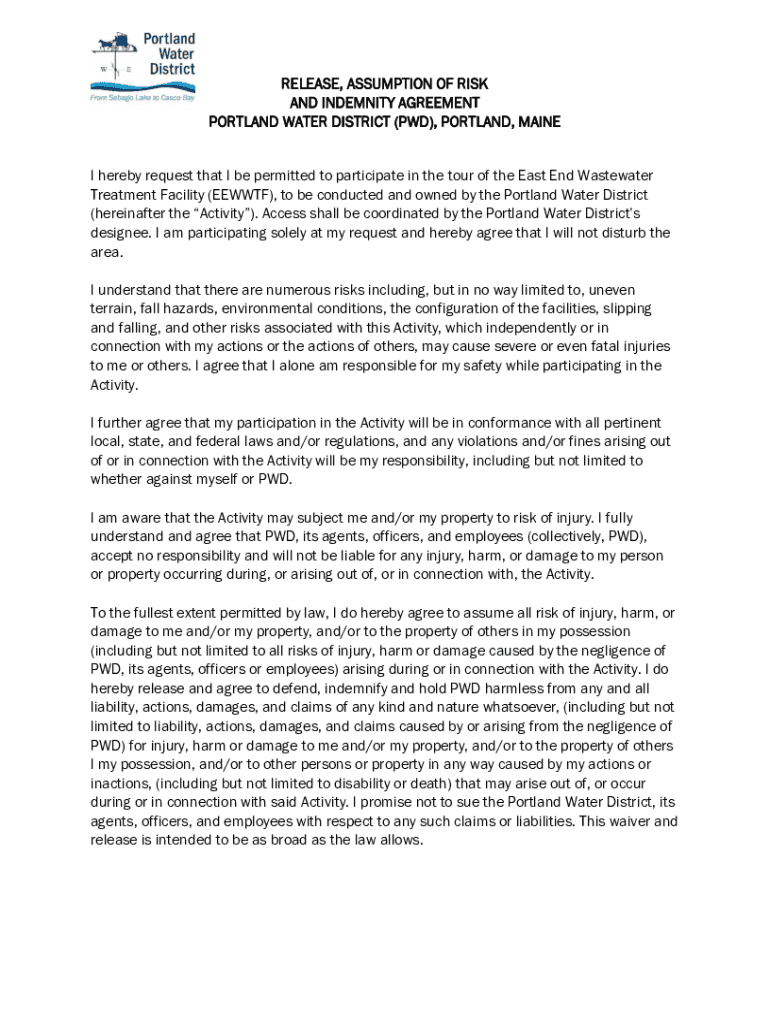 Portland Water District
W E
From Sebago Lake to Casco Bay

RELEASE, ASSUMPTION OF RISK
AND INDEMNITY AGREEMENT
PORTLAND WATER DISTRICT (PWD), PORTLAND, MAINE

I hereby request that I be permitted to participate in the tour of the East End Wastewater Treatment Facility (EEWWTF), to be conducted and owned by the Portland Water District (hereinafter the "Activity"). Access shall be coordinated by the Portland Water District's designee. I am participating solely at my request and hereby agree that I will not disturb the area.

I understand that there are numerous risks including, but in no way limited to, uneven terrain, fall hazards, environmental conditions, the configuration of the facilities, slipping and falling, and other risks associated with this Activity, which independently or in connection with my actions or the actions of others, may cause severe or even fatal injuries to me or others. I agree that I alone am responsible for my safety while participating in the Activity.

I further agree that my participation in the Activity will be in conformance with all pertinent local, state, and federal laws and/or regulations, and any violations and/or fines arising out of or in connection with the Activity will be my responsibility, including but not limited to whether against myself or PWD.

I am aware that the Activity may subject me and/or my property to risk of injury. I fully understand and agree that PWD, its agents, officers, and employees (collectively, PWD), accept no responsibility and will not be liable for any injury, harm, or damage to my person or property occurring during, or arising out of, or in connection with, the Activity.

To the fullest extent permitted by law, I do hereby agree to assume all risk of injury, harm, or damage to me and/or my property, and/or to the property of others in my possession (including but not limited to all risks of injury, harm or damage caused by the negligence of PWD, its agents, officers or employees) arising during or in connection with the Activity. I do hereby release and agree to defend, indemnify and hold PWD harmless from any and all liability, actions, damages, and claims of any kind and nature whatsoever, (including but not limited to liability, actions, damages, and claims caused by or arising from the negligence of PWD) for injury, harm or damage to me and/or my property, and/or to the property of others I my possession, and/or to other persons or property in any way caused by my actions or inactions, (including but not limited to disability or death) that may arise out of, or occur during or in connection with said Activity. I promise not to sue the Portland Water District, its agents, officers, and employees with respect to any such claims or liabilities. This waiver and release is intended to be as broad as the law allows.